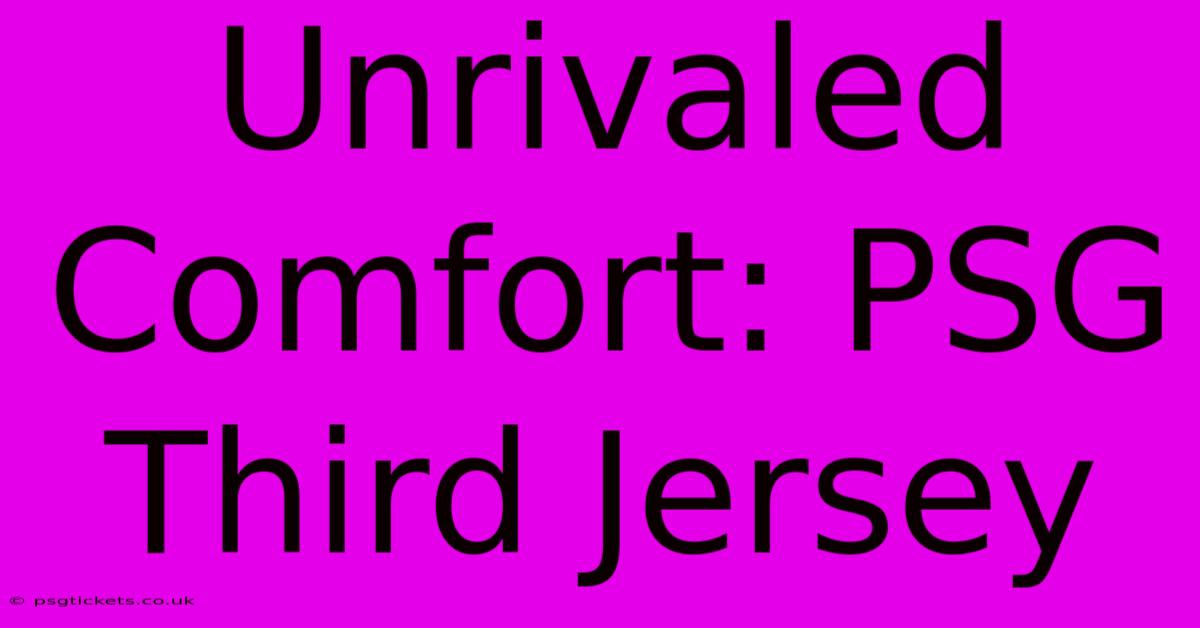 Unrivaled Comfort: PSG Third Jersey

© psgtickets.co.uk